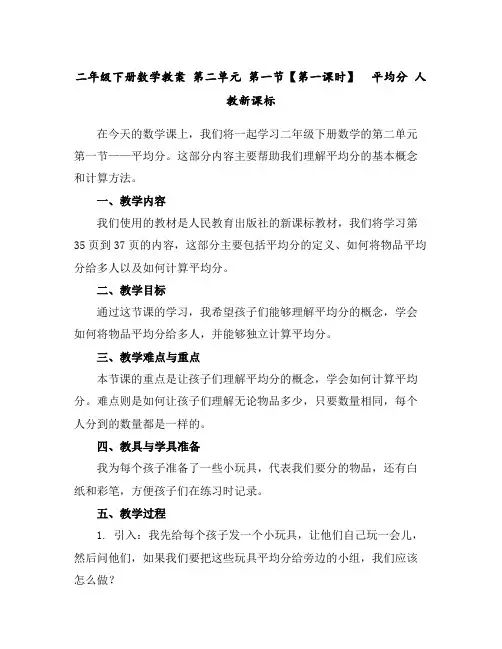 二年级下册数学教案 第二单元 第一节【第一课时】 平均分 人教新课标

在今天的数学课上，我们将一起学习二年级下册数学的第二单元第一节——平均分。这部分内容主要帮助我们理解平均分的基本概念和计算方法。

一、教学内容

我们使用的教材是人民教育出版社的新课标教材，我们将学习第35页到37页的内容，这部分主要包括平均分的定义、如何将物品平均分给多人以及如何计算平均分。

二、教学目标

通过这节课的学习，我希望孩子们能够理解平均分的概念，学会如何将物品平均分给多人，并能够独立计算平均分。

三、教学难点与重点

本节课的重点是让孩子们理解平均分的概念，学会如何计算平均分。难点则是如何让孩子们理解无论物品多少，只要数量相同，每个人分到的数量都是一样的。

四、教具与学具准备

我为每个孩子准备了一些小玩具，代表我们要分的物品，还有白纸和彩笔，方便孩子们在练习时记录。

五、教学过程

1. 引入：我先给每个孩子发一个小玩具，让他们自己玩一会儿，然后问他们，如果我们要把这些玩具平均分给旁边的小组，我们应该怎么做？